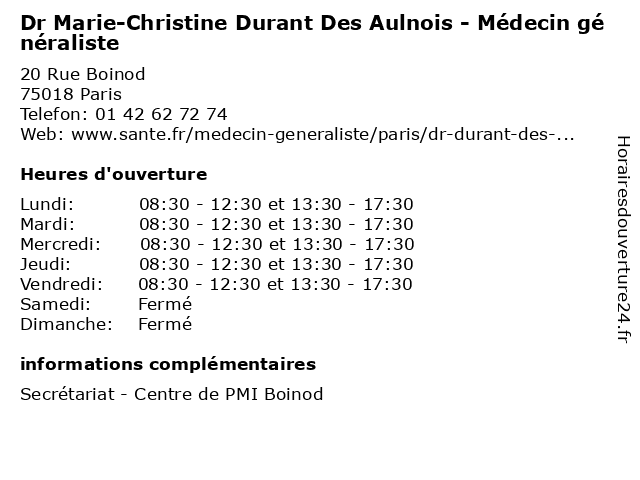 Dr Marie-Christine Durant Des Aulnois - Médecin généraliste

20 Rue Boinod
75018 Paris
Telefon: 01 42 62 72 74
Web: www.sante.fr/medecin-generaliste/paris/dr-durant-des-...

Heures d'ouverture

Lundi: 08:30 - 12:30 et 13:30 - 17:30
Mardi: 08:30 - 12:30 et 13:30 - 17:30
Mercredi: 08:30 - 12:30 et 13:30 - 17:30
Jeudi: 08:30 - 12:30 et 13:30 - 17:30
Vendredi: 08:30 - 12:30 et 13:30 - 17:30
Samedi: Fermé
Dimanche: Fermé

informations complémentaires

Secrétariat - Centre de PMI Boinod

Horairesdouverture24.fr